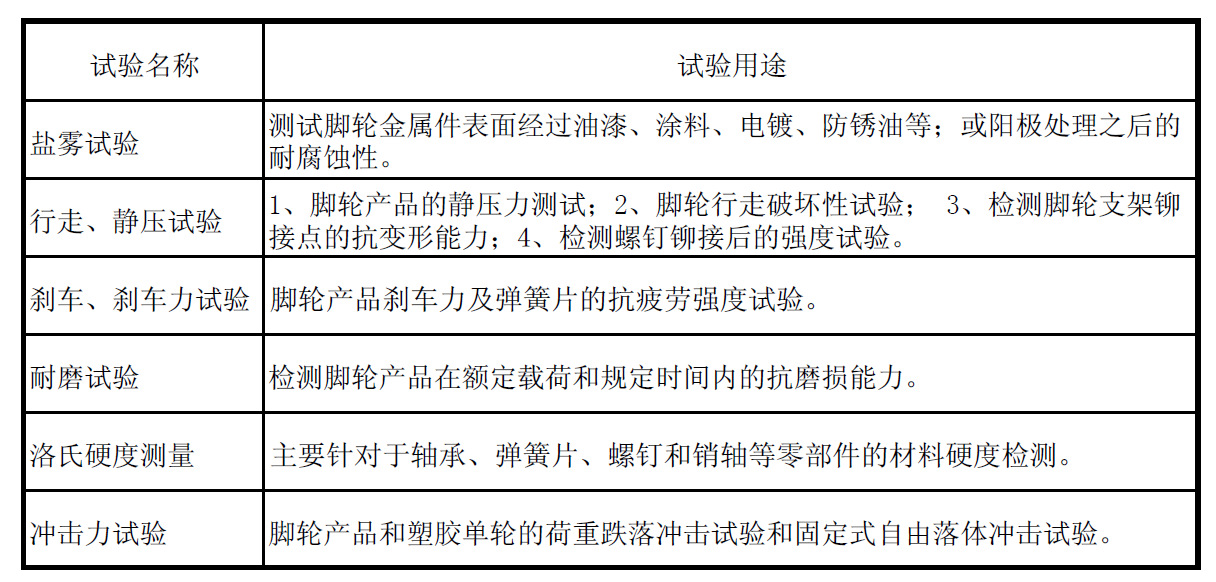 | 试验名称 | 试验用途 |
|---|---|
| 盐雾试验 | 测试脚轮金属件表面经过油漆、涂料、电镀、防锈油等；或阳极处理之后的耐腐蚀性。 |
| 行走、静压试验 | 1、脚轮产品的静压力测试；2、脚轮行走破坏性试验； 3、检测脚轮支架铆接点的抗变形能力；4、检测螺钉铆接后的强度试验。 |
| 刹车、刹车力试验 | 脚轮产品刹车力及弹簧片的抗疲劳强度试验。 |
| 耐磨试验 | 检测脚轮产品在额定载荷和规定时间内的抗磨损能力。 |
| 洛氏硬度测量 | 主要针对于轴承、弹簧片、螺钉和销轴等零部件的材料硬度检测。 |
| 冲击力试验 | 脚轮产品和塑胶单轮的荷重跌落冲击试验和固定式自由落体冲击试验。 |